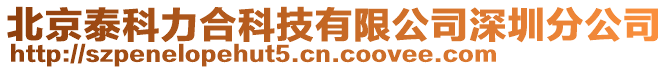 北京泰科力合科技有限公司深圳分公司
http://szpenelopehut5.cn.coovee.com